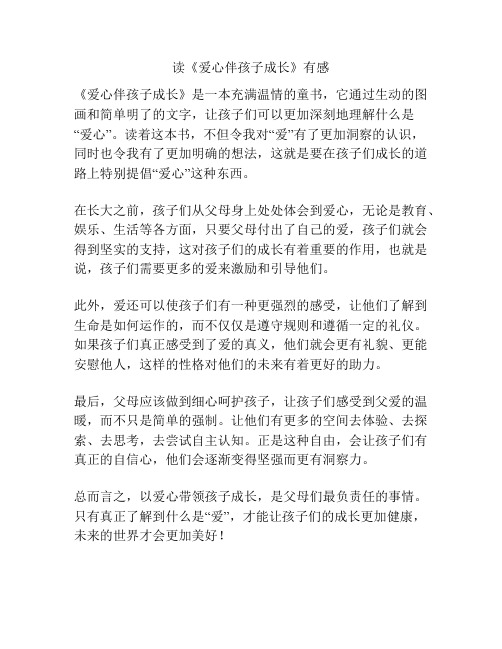 读《爱心伴孩子成长》有感

《爱心伴孩子成长》是一本充满温情的童书，它通过生动的图画和简单明了的文字，让孩子们可以更加深刻地理解什么是“爱心”。读着这本书，不但令我对“爱”有了更加洞察的认识，同时也令我有了更加明确的想法，这就是要在孩子们成长的道路上特别提倡“爱心”这种东西。

在长大之前，孩子们从父母身上处处体会到爱心，无论是教育、娱乐、生活等各方面，只要父母付出了自己的爱，孩子们就会得到坚实的支持，这对孩子们的成长有着重要的作用，也就是说，孩子们需要更多的爱来激励和引导他们。

此外，爱还可以使孩子们有一种更强烈的感受，让他们了解到生命是如何运作的，而不仅仅是遵守规则和遵循一定的礼仪。如果孩子们真正感受到了爱的真义，他们就会更有礼貌、更能安慰他人，这样的性格对他们的未来有着更好的助力。

最后，父母应该做到细心呵护孩子，让孩子们感受到父爱的温暖，而不只是简单的强制。让他们有更多的空间去体验、去探索、去思考，去尝试自主认知。正是这种自由，会让孩子们有真正的自信心，他们会逐渐变得坚强而更有洞察力。

总而言之，以爱心带领孩子成长，是父母们最负责任的事情。只有真正了解到什么是“爱”，才能让孩子们的成长更加健康，未来的世界才会更加美好！